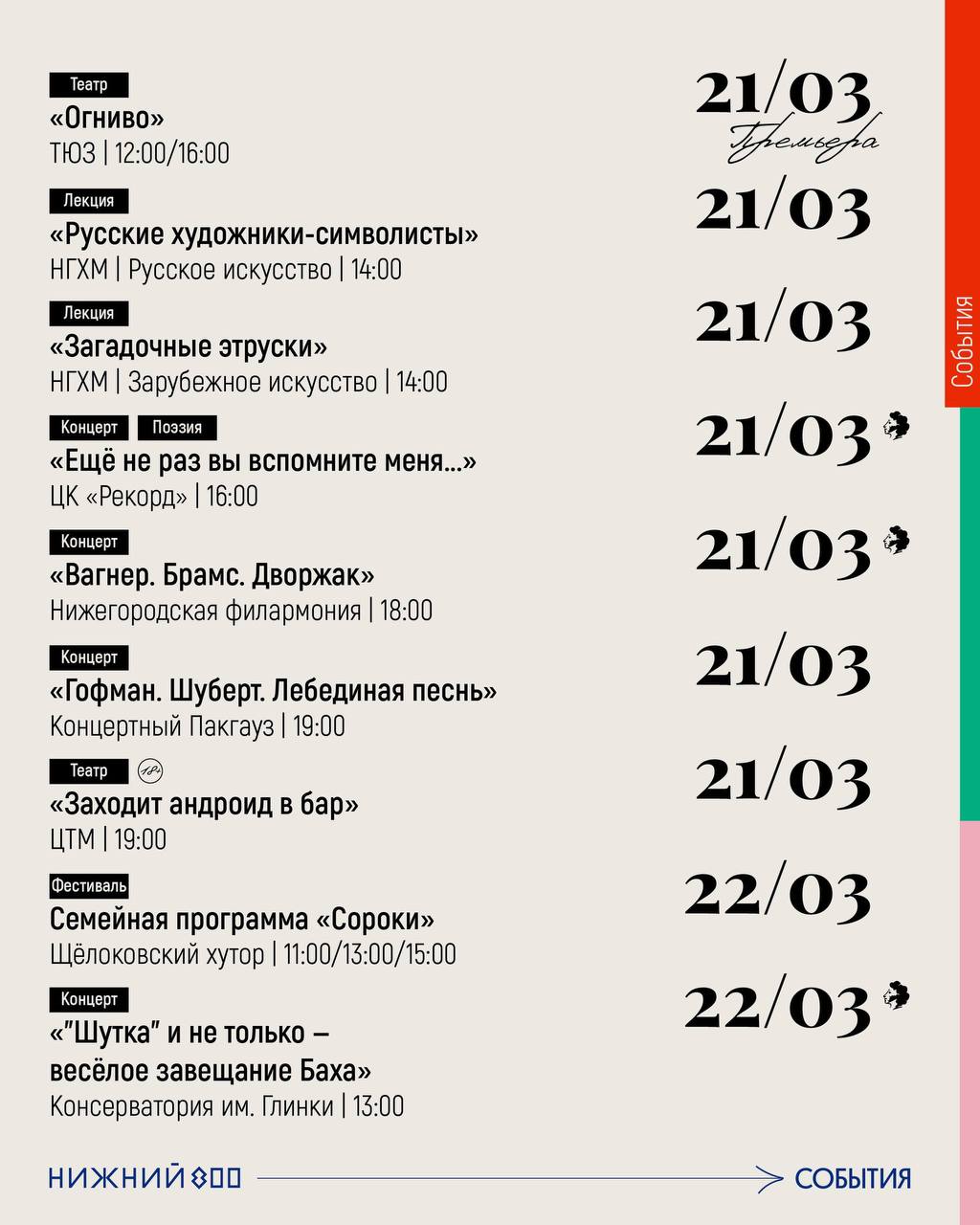 Театр
«Огниво»
ТЮЗ | 12:00/16:00

21/03
Премьера

Лекция
«Русские художники-символисты»
НГХМ | Русское искусство | 14:00

21/03

Лекция
«Загадочные этруски»
НГХМ | Зарубежное искусство | 14:00

21/03

Концерт Поэзия
«Ещё не раз вы вспомните меня...»
ЦК «Рекорд» | 16:00

21/03

Концерт
«Вагнер. Брамс. Дворжак»
Нижегородская филармония | 18:00

21/03

Концерт
«Гофман. Шуберт. Лебединая песнь»
Концертный Пакгауз | 19:00

21/03

Театр 18+
«Заходит андроид в бар»
ЦТМ | 19:00

21/03

Фестиваль
Семейная программа «Сороки»
Щёлоковский хутор | 11:00/13:00/15:00

22/03

Концерт
«"Шутка" и не только – весёлое завещание Баха»
Консерватория им. Глинки | 13:00

22/03

События

НИЖНИЙ 800
СОБЫТИЯ